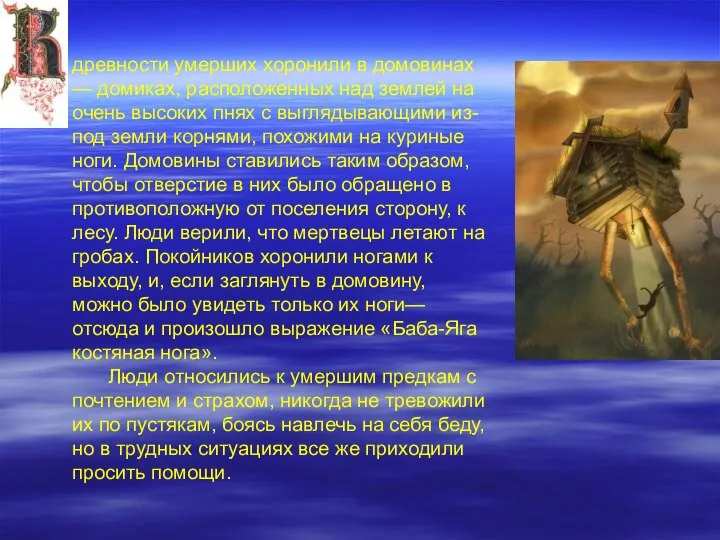 В древности умерших хоронили в домовинах — домиках, расположенных над землей на очень высоких пнях с выглядывающими из-под земли корнями, похожими на куриные ноги. Домовины ставились таким образом, чтобы отверстие в них было обращено в противоположную от поселения сторону, к лесу. Люди верили, что мертвецы летают на гробах. Покойников хоронили ногами к выходу, и, если заглянуть в домовину, можно было увидеть только их ноги— отсюда и произошло выражение «Баба-Яга костяная нога».

Люди относились к умершим предкам с почтением и страхом, никогда не тревожили их по пустякам, боясь навлечь на себя беду, но в трудных ситуациях все же приходили просить помощи.